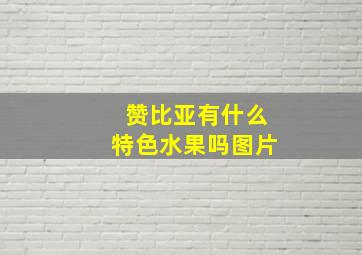 赞比亚有什么
特色水果吗图片